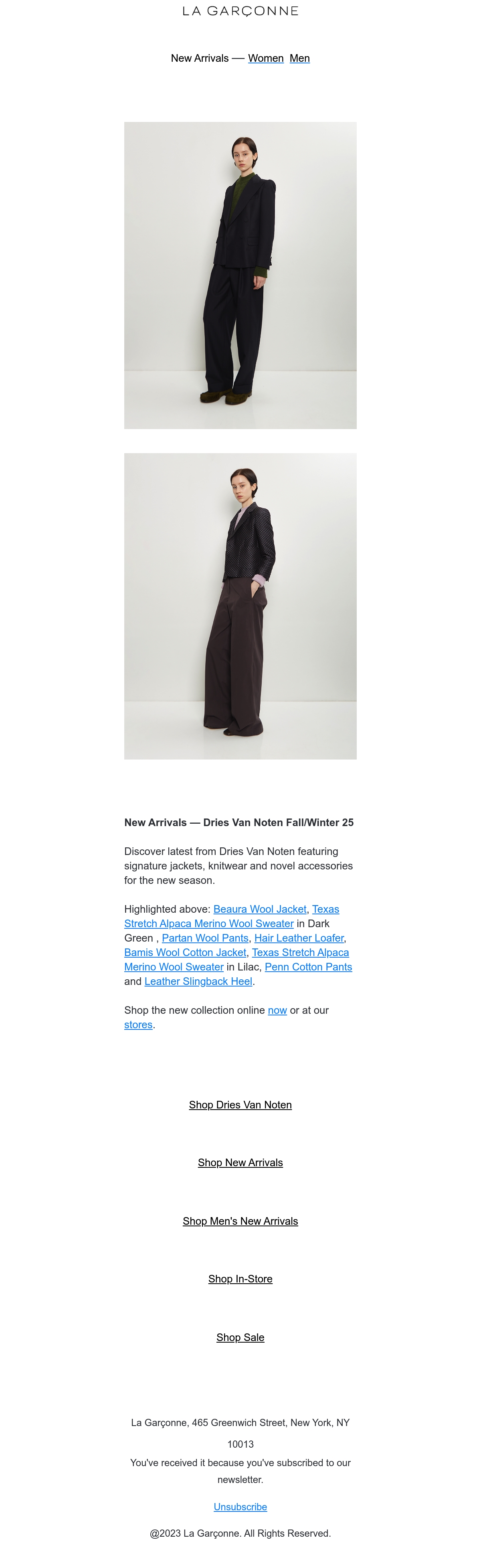 LA GARÇONNE

New Arrivals — Women Men

New Arrivals — Dries Van Noten Fall/Winter 25

Discover latest from Dries Van Noten featuring signature jackets, knitwear and novel accessories for the new season.

Highlighted above: Beaura Wool Jacket, Texas Stretch Alpaca Merino Wool Sweater in Dark Green , Partan Wool Pants, Hair Leather Loafer, Bamis Wool Cotton Jacket, Texas Stretch Alpaca Merino Wool Sweater in Lilac, Penn Cotton Pants and Leather Slingback Heel.

Shop the new collection online now or at our stores.

Shop Dries Van Noten

Shop New Arrivals

Shop Men's New Arrivals

Shop In-Store

Shop Sale

La Garçonne, 465 Greenwich Street, New York, NY 10013

You've received it because you've subscribed to our newsletter.

Unsubscribe

@2023 La Garçonne. All Rights Reserved.